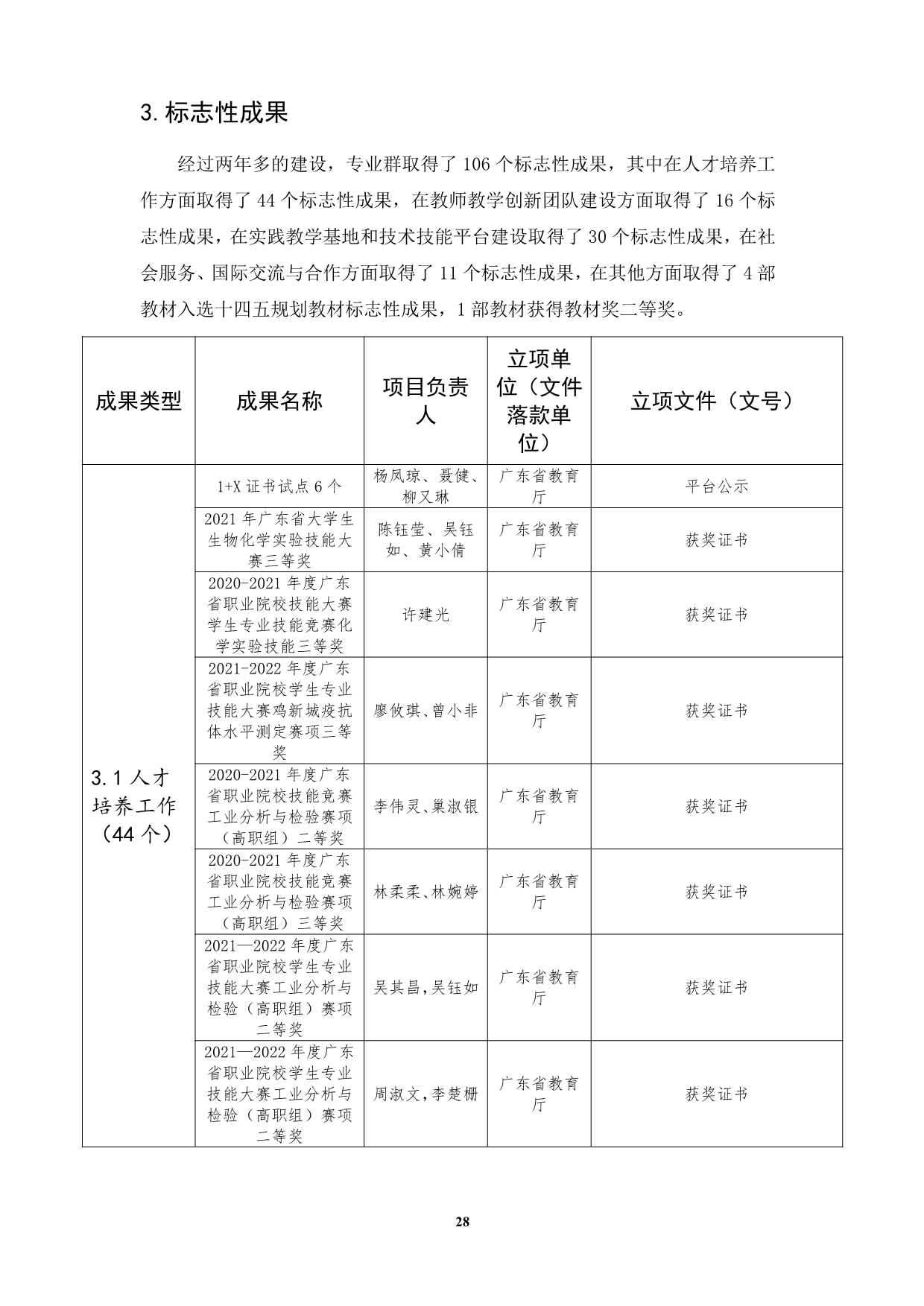 3. 标志性成果

经过两年多的建设，专业群取得了 106 个标志性成果，其中在人才培养工作方面取得了 44 个标志性成果，在教师教学创新团队建设方面取得了 16 个标志性成果，在实践教学基地和技术技能平台建设取得了 30 个标志性成果，在社会服务、国际交流与合作方面取得了 11 个标志性成果，在其他方面取得了 4 部教材入选十四五规划教材标志性成果，1 部教材获得教材奖二等奖。

| 成果类型 | 成果名称 | 项目负责人 | 立项单位（文件落款单位） | 立项文件（文号） |
|---|---|---|---|---|
| 3.1 人才培养工作（44 个） | 1+X 证书试点 6 个 | 杨凤琼、聂健、柳又琳 | 广东省教育厅 | 平台公示 |
| | 2021 年广东省大学生生物化学实验技能大赛三等奖 | 陈钰莹、吴钰如、黄小倩 | 广东省教育厅 | 获奖证书 |
| | 2020-2021 年度广东省职业院校技能大赛学生专业技能竞赛化学实验技能三等奖 | 许建光 | 广东省教育厅 | 获奖证书 |
| | 2021-2022 年度广东省职业院校学生专业技能大赛鸡新城疫抗体水平测定赛项三等奖 | 廖攸琪、曾小非 | 广东省教育厅 | 获奖证书 |
| | 2020-2021 年度广东省职业院校技能竞赛工业分析与检验赛项（高职组）二等奖 | 李伟灵、巢淑银 | 广东省教育厅 | 获奖证书 |
| | 2020-2021 年度广东省职业院校技能竞赛工业分析与检验赛项（高职组）三等奖 | 林柔柔、林婉婷 | 广东省教育厅 | 获奖证书 |
| | 2021—2022 年度广东省职业院校学生专业技能大赛工业分析与检验（高职组）赛项二等奖 | 吴其昌,吴钰如 | 广东省教育厅 | 获奖证书 |
| | 2021—2022 年度广东省职业院校学生专业技能大赛工业分析与检验（高职组）赛项二等奖 | 周淑文,李楚栅 | 广东省教育厅 | 获奖证书 |

28